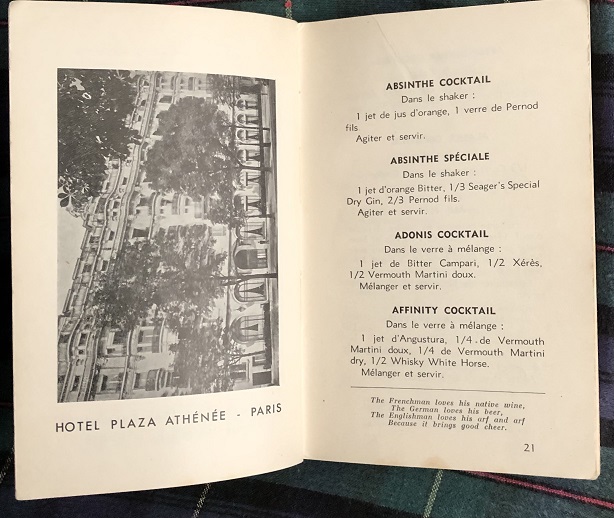 HOTEL PLAZA ATHÉNÉE - PARIS

ABSINTHE COCKTAIL
Dans le shaker :
1 jet de jus d'orange, 1 verre de Pernod fils
Agiter et servir.

ABSINTHE SPÉCIALE
Dans le shaker :
1 jet d'orange Bitter, 1/3 Seager's Special Dry Gin, 2/3 Pernod fils.
Agiter et servir.

ADONIS COCKTAIL
Dans le verre à mélange :
1 jet de Bitter Campari, 1/2 Xérès, 1/2 Vermouth Martini doux.
Mélanger et servir.

AFFINITY COCKTAIL
Dans le verre à mélange :
1 jet d'Angustura, 1/4 de Vermouth Martini doux, 1/4 de Vermouth Martini dry, 1/2 Whisky White Horse.
Mélanger et servir.

The Frenchman loves his native wine,
The German loves his beer,
The Englishman loves his arf and arf
Because it brings good cheer.

21